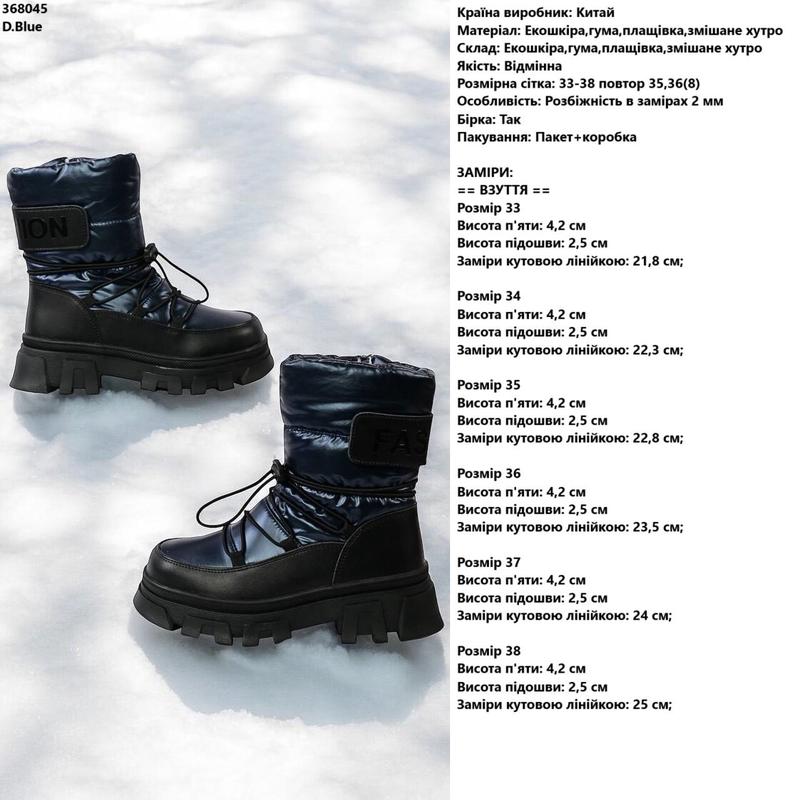 368045
D.Blue

Країна виробник: Китай
Матеріал: Екошкіра,гума,плащівка,змішане хутро
Склад: Екошкіра,гума,плащівка,змішане хутро
Якість: Відмінна
Розмірна сітка: 33-38 повтор 35,36(8)
Особливість: Розбіжність в замірах 2 мм
Бірка: Так
Пакування: Пакет+коробка

ЗАМІРИ:
== ВЗУТТЯ ==
Розмір 33
Висота п'яти: 4,2 см
Висота підошви: 2,5 см
Заміри кутовою лінійкою: 21,8 см;

Розмір 34
Висота п'яти: 4,2 см
Висота підошви: 2,5 см
Заміри кутовою лінійкою: 22,3 см;

Розмір 35
Висота п'яти: 4,2 см
Висота підошви: 2,5 см
Заміри кутовою лінійкою: 22,8 см;

Розмір 36
Висота п'яти: 4,2 см
Висота підошви: 2,5 см
Заміри кутовою лінійкою: 23,5 см;

Розмір 37
Висота п'яти: 4,2 см
Висота підошви: 2,5 см
Заміри кутовою лінійкою: 24 см;

Розмір 38
Висота п'яти: 4,2 см
Висота підошви: 2,5 см
Заміри кутовою лінійкою: 25 см;